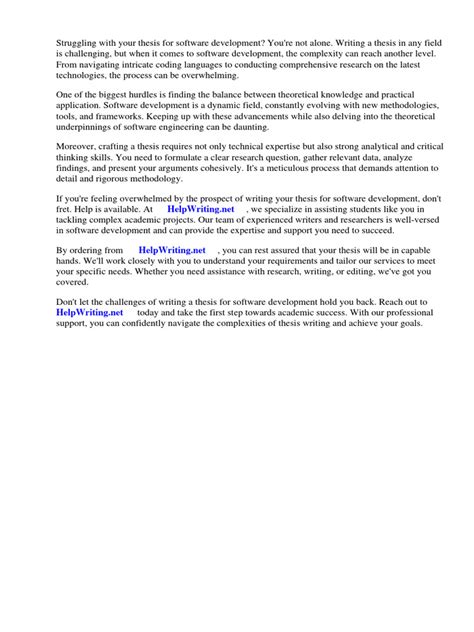 Struggling with your thesis for software development? You're not alone. Writing a thesis in any field is challenging, but when it comes to software development, the complexity can reach another level. From navigating intricate coding languages to conducting comprehensive research on the latest technologies, the process can be overwhelming.

One of the biggest hurdles is finding the balance between theoretical knowledge and practical application. Software development is a dynamic field, constantly evolving with new methodologies, tools, and frameworks. Keeping up with these advancements while also delving into the theoretical underpinnings of software engineering can be daunting.

Moreover, crafting a thesis requires not only technical expertise but also strong analytical and critical thinking skills. You need to formulate a clear research question, gather relevant data, analyze findings, and present your arguments cohesively. It's a meticulous process that demands attention to detail and rigorous methodology.

If you're feeling overwhelmed by the prospect of writing your thesis for software development, don't fret. Help is available. At HelpWriting.net , we specialize in assisting students like you in tackling complex academic projects. Our team of experienced writers and researchers is well-versed in software development and can provide the expertise and support you need to succeed.

By ordering from HelpWriting.net , you can rest assured that your thesis will be in capable hands. We'll work closely with you to understand your requirements and tailor our services to meet your specific needs. Whether you need assistance with research, writing, or editing, we've got you covered.

Don't let the challenges of writing a thesis for software development hold you back. Reach out to HelpWriting.net today and take the first step towards academic success. With our professional support, you can confidently navigate the complexities of thesis writing and achieve your goals.